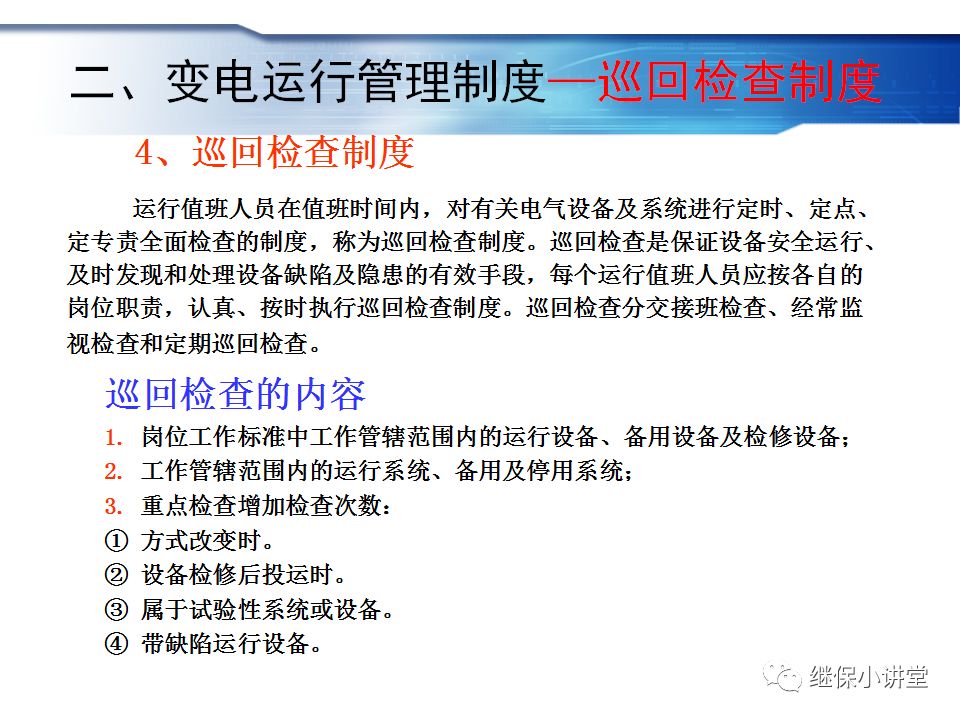 二、变电运行管理制度—巡回检查制度

4、巡回检查制度

运行值班人员在值班时间内，对有关电气设备及系统进行定时、定点、定专责全面检查的制度，称为巡回检查制度。巡回检查是保证设备安全运行、及时发现和处理设备缺陷及隐患的有效手段，每个运行值班人员应按各自的岗位职责，认真、按时执行巡回检查制度。巡回检查分交接班检查、经常监视检查和定期巡回检查。

巡回检查的内容

1. 岗位工作标准中工作管辖范围内的运行设备、备用设备及检修设备；
2. 工作管辖范围内的运行系统、备用及停用系统；
3. 重点检查增加检查次数：
① 方式改变时。
② 设备检修后投运时。
③ 属于试验性系统或设备。
④ 带缺陷运行设备。

继保小讲堂